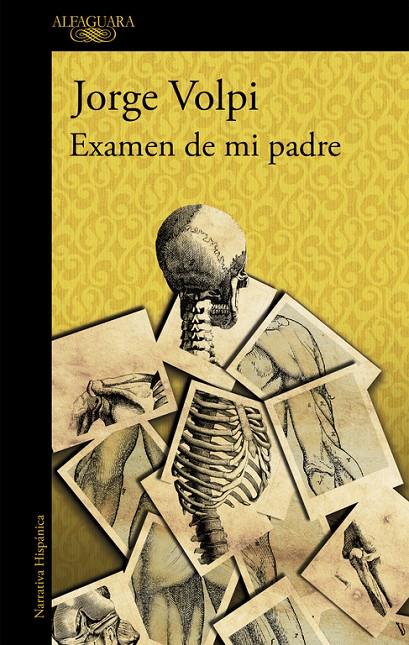 ALFAGUARA

Jorge Volpi
Examen de mi padre

Narrativa Hispánica